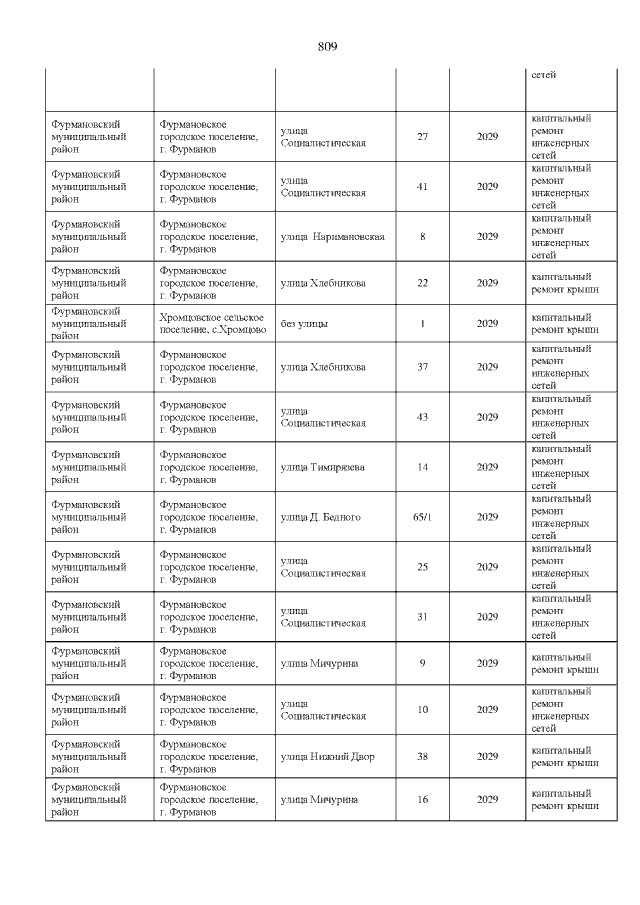 809

| | | | | | |
|---|---|---|---|---|---|
| | | | | | сетей |
| Фурмановский муниципальный район | Фурмановское городское поселение, г. Фурманов | улица Социалистическая | 27 | 2029 | капитальный ремонт инженерных сетей |
| Фурмановский муниципальный район | Фурмановское городское поселение, г. Фурманов | улица Социалистическая | 41 | 2029 | капитальный ремонт инженерных сетей |
| Фурмановский муниципальный район | Фурмановское городское поселение, г. Фурманов | улица Наримановская | 8 | 2029 | капитальный ремонт инженерных сетей |
| Фурмановский муниципальный район | Фурмановское городское поселение, г. Фурманов | улица Хлебникова | 22 | 2029 | капитальный ремонт крыши |
| Фурмановский муниципальный район | Хромцовское сельское поселение, с.Хромцово | без улицы | 1 | 2029 | капитальный ремонт крыши |
| Фурмановский муниципальный район | Фурмановское городское поселение, г. Фурманов | улица Хлебникова | 37 | 2029 | капитальный ремонт инженерных сетей |
| Фурмановский муниципальный район | Фурмановское городское поселение, г. Фурманов | улица Социалистическая | 43 | 2029 | капитальный ремонт инженерных сетей |
| Фурмановский муниципальный район | Фурмановское городское поселение, г. Фурманов | улица Тимирязева | 14 | 2029 | капитальный ремонт инженерных сетей |
| Фурмановский муниципальный район | Фурмановское городское поселение, г. Фурманов | улица Д. Бедного | 65/1 | 2029 | капитальный ремонт инженерных сетей |
| Фурмановский муниципальный район | Фурмановское городское поселение, г. Фурманов | улица Социалистическая | 25 | 2029 | капитальный ремонт инженерных сетей |
| Фурмановский муниципальный район | Фурмановское городское поселение, г. Фурманов | улица Социалистическая | 31 | 2029 | капитальный ремонт инженерных сетей |
| Фурмановский муниципальный район | Фурмановское городское поселение, г. Фурманов | улица Мичурина | 9 | 2029 | капитальный ремонт крыши |
| Фурмановский муниципальный район | Фурмановское городское поселение, г. Фурманов | улица Социалистическая | 10 | 2029 | капитальный ремонт инженерных сетей |
| Фурмановский муниципальный район | Фурмановское городское поселение, г. Фурманов | улица Нижний Двор | 38 | 2029 | капитальный ремонт крыши |
| Фурмановский муниципальный район | Фурмановское городское поселение, г. Фурманов | улица Мичурина | 16 | 2029 | капитальный ремонт крыши |